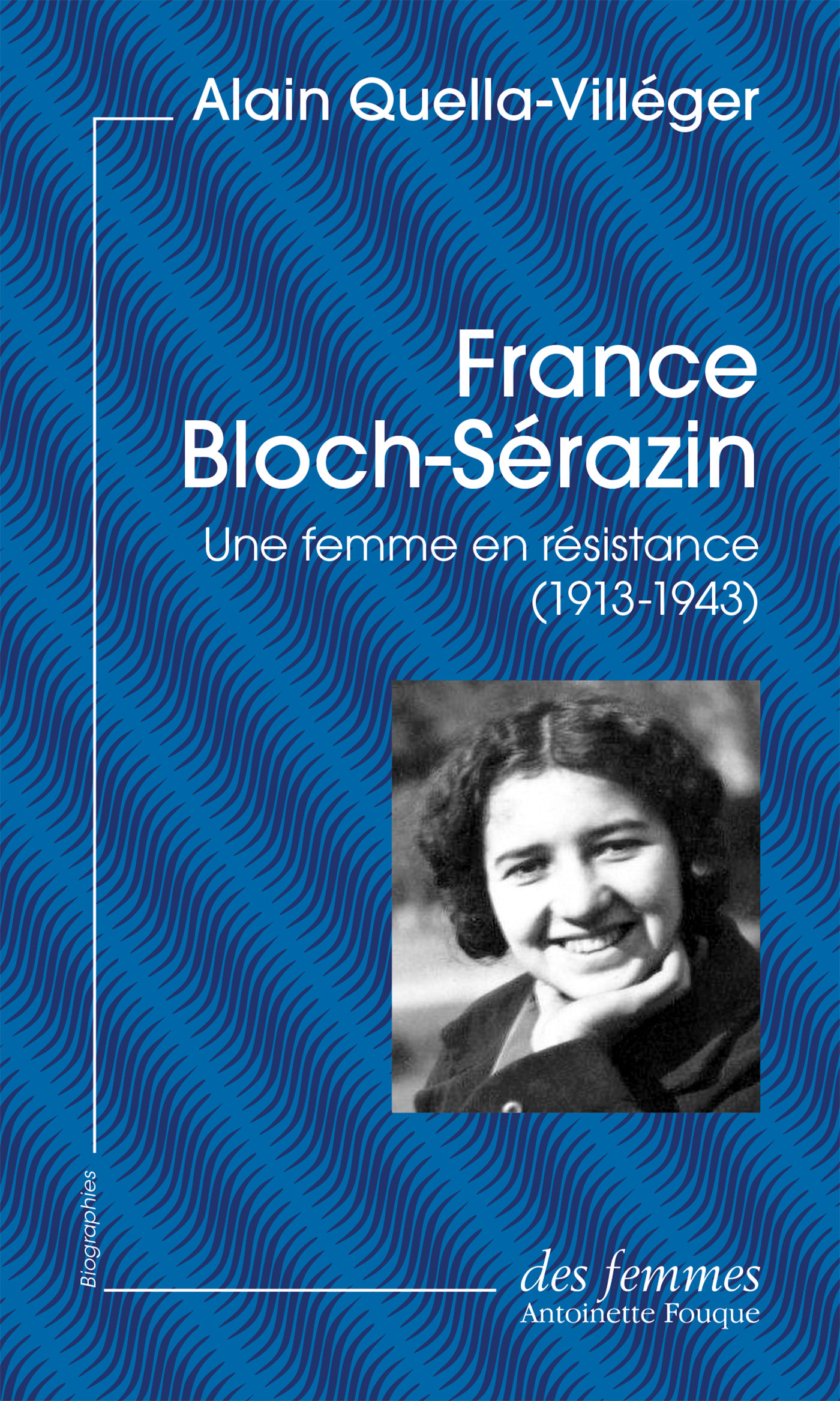 Alain Quella-Villéger

France Bloch-Sérazin

Une femme en résistance (1913-1943)

Biographies

des femmes
Antoinette Fouque